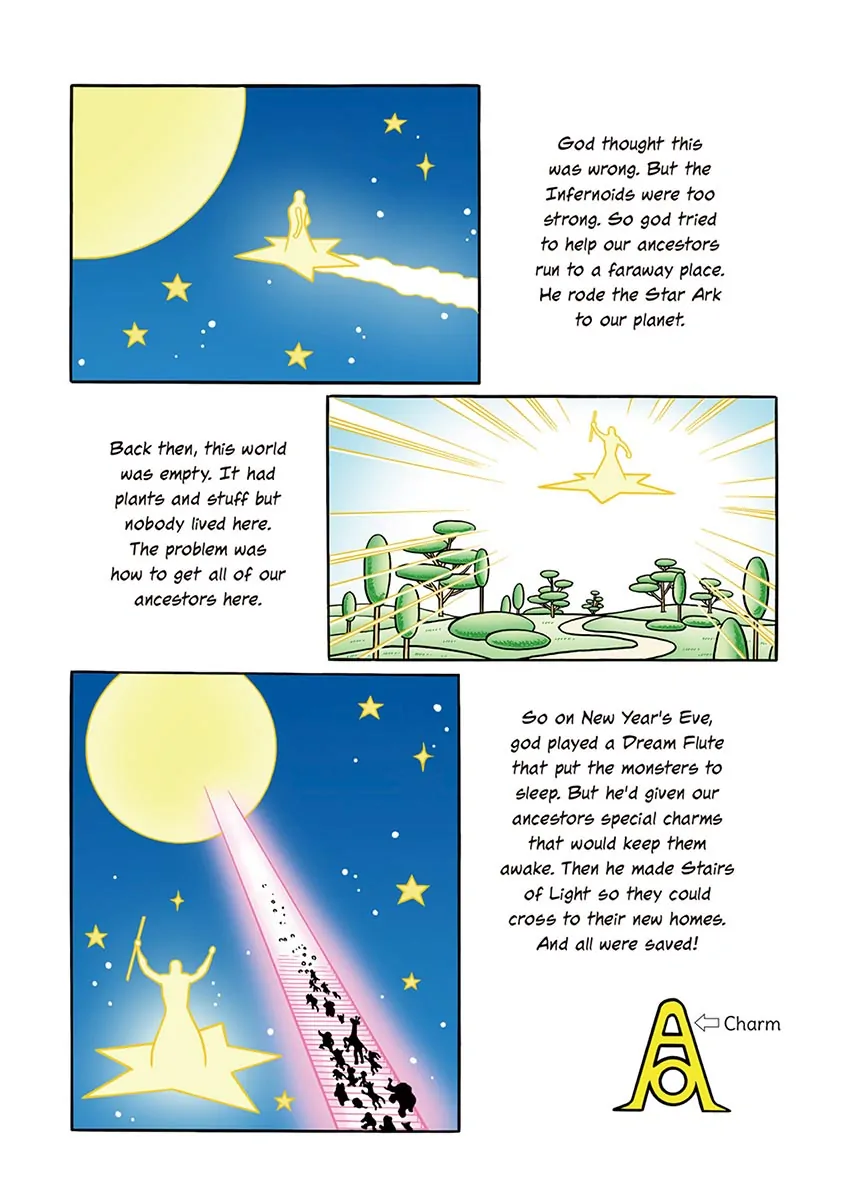 God thought this was wrong. But the Infernoids were too strong. So god tried to help our ancestors run to a faraway place. He rode the Star Ark to our planet.

Back then, this world was empty. It had plants and stuff but nobody lived here. The problem was how to get all of our ancestors here.

So on New Year's Eve, god played a Dream Flute that put the monsters to sleep. But he'd given our ancestors special charms that would keep them awake. Then he made Stairs of Light so they could cross to their new homes. And all were saved!

Charm